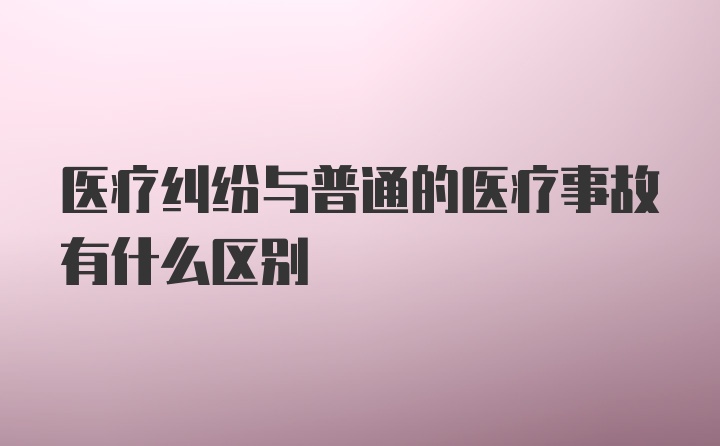 医疗纠纷与普通的医疗事故有什么区别